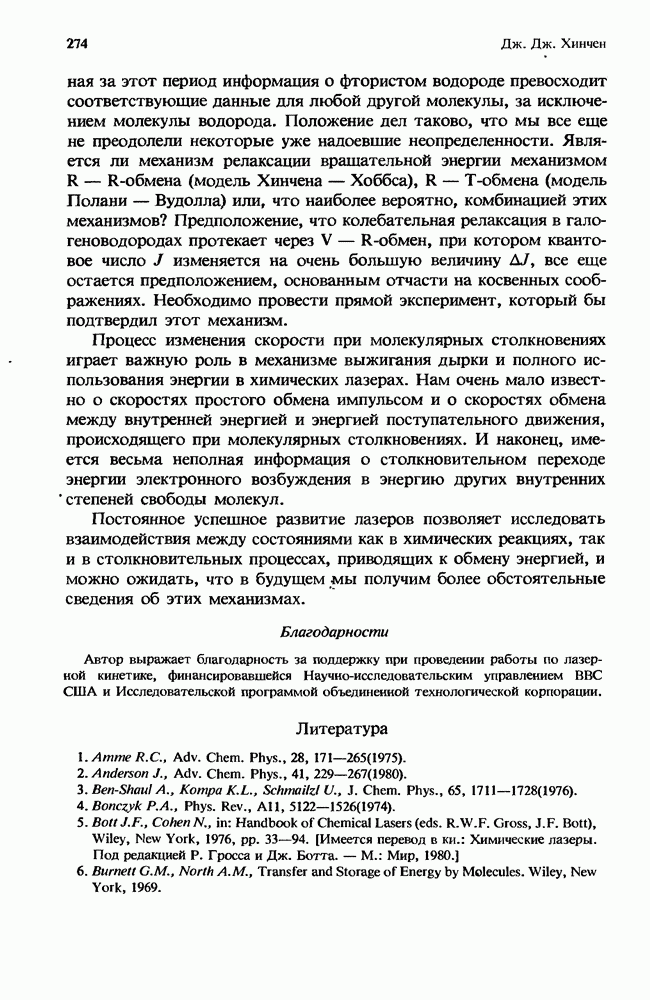 274

Дж. Дж. Хинчен

ная за этот период информация о фтористом водороде превосходит соответствующие данные для любой другой молекулы, за исключением молекулы водорода. Положение дел таково, что мы все еще не преодолели некоторые уже надоевшие неопределенности. Является ли механизм релаксации вращательной энергии механизмом R — R-обмена (модель Хинчена — Хоббса), R — T-обмена (модель Полани — Вудолла) или, что наиболее вероятно, комбинацией этих механизмов? Предположение, что колебательная релаксация в галогеноводородах протекает через V — R-обмен, при котором квантовое число $J$ изменяется на очень большую величину $\Delta J$, все еще остается предположением, основанным отчасти на косвенных соображениях. Необходимо провести прямой эксперимент, который бы подтвердил этот механизм.

Процесс изменения скорости при молекулярных столкновениях играет важную роль в механизме выжигания дырки и полного использования энергии в химических лазерах. Нам очень мало известно о скоростях простого обмена импульсом и о скоростях обмена между внутренней энергией и энергией поступательного движения, происходящего при молекулярных столкновениях. И наконец, имеется весьма неполная информация о столкновительном переходе энергии электронного возбуждения в энергию других внутренних степеней свободы молекул.

Постоянное успешное развитие лазеров позволяет исследовать взаимодействия между состояниями как в химических реакциях, так и в столкновительных процессах, приводящих к обмену энергией, и можно ожидать, что в будущем мы получим более обстоятельные сведения об этих механизмах.

Благодарности

Автор выражает благодарность за поддержку при проведении работы по лазерной кинетике, финансировавшейся Научно-исследовательским управлением ВВС США и Исследовательской программой объединенной технологической корпорации.

Литература

1. Amme R.C., Adv. Chem. Phys., 28, 171—265(1975).
2. Anderson J., Adv. Chem. Phys., 41, 229—267(1980).
3. Ben-Shaul A., Kompa K.L., Schmailzl U., J. Chem. Phys., 65, 1711—1728(1976).
4. Bonczyk P.A., Phys. Rev., A11, 5122—1526(1974).
5. Bott J.F., Cohen N., in: Handbook of Chemical Lasers (eds. R.W.F. Gross, J.F. Bott), Wiley, New York, 1976, pp. 33—94. [Имеется перевод в кн.: Химические лазеры. Под редакцией Р. Гросса и Дж. Ботта. — М.: Мир, 1980.]
6. Burnett G.M., North A.M., Transfer and Storage of Energy by Molecules. Wiley, New York, 1969.